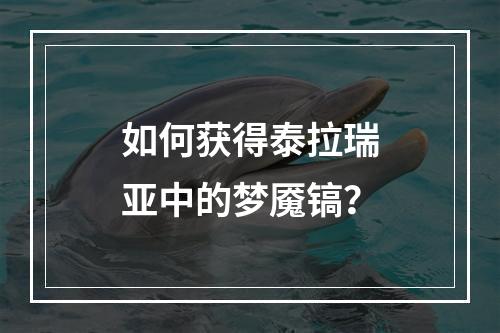 如何获得泰拉瑞亚中的梦魇镐？